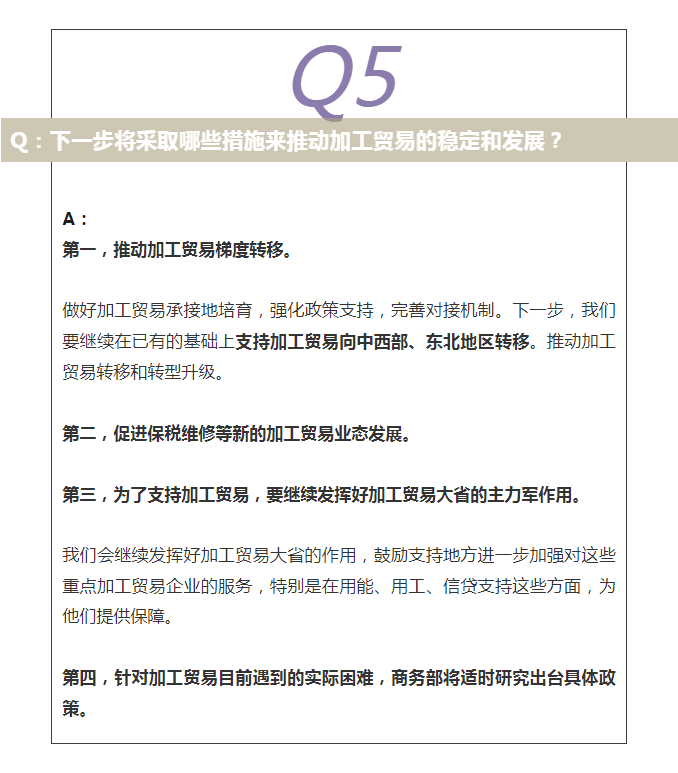 Q5

Q：下一步将采取哪些措施来推动加工贸易的稳定和发展？

A：
第一，推动加工贸易梯度转移。

做好加工贸易承接地培育，强化政策支持，完善对接机制。下一步，我们要继续在已有的基础上支持加工贸易向中西部、东北地区转移。推动加工贸易转移和转型升级。

第二，促进保税维修等新的加工贸易业态发展。

第三，为了支持加工贸易，要继续发挥好加工贸易大省的主力军作用。

我们会继续发挥好加工贸易大省的作用，鼓励支持地方进一步加强对这些重点加工贸易企业的服务，特别是在用能、用工、信贷支持这些方面，为他们提供保障。

第四，针对加工贸易目前遇到的实际困难，商务部将适时研究出台具体政策。